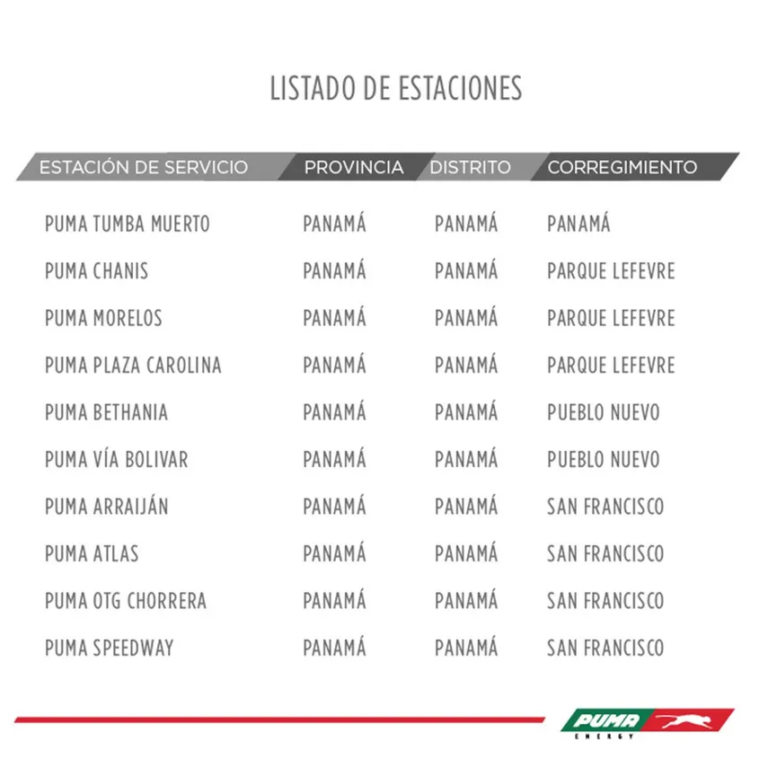 LISTADO DE ESTACIONES

| ESTACIÓN DE SERVICIO | PROVINCIA | DISTRITO | CORREGIMIENTO |
|---|---|---|---|
| PUMA TUMBA MUERTO | PANAMÁ | PANAMÁ | PANAMÁ |
| PUMA CHANIS | PANAMÁ | PANAMÁ | PARQUE LEFEVRE |
| PUMA MORELOS | PANAMÁ | PANAMÁ | PARQUE LEFEVRE |
| PUMA PLAZA CAROLINA | PANAMÁ | PANAMÁ | PARQUE LEFEVRE |
| PUMA BETHANIA | PANAMÁ | PANAMÁ | PUEBLO NUEVO |
| PUMA VÍA BOLIVAR | PANAMÁ | PANAMÁ | PUEBLO NUEVO |
| PUMA ARRAIJÁN | PANAMÁ | PANAMÁ | SAN FRANCISCO |
| PUMA ATLAS | PANAMÁ | PANAMÁ | SAN FRANCISCO |
| PUMA OTG CHORRERA | PANAMÁ | PANAMÁ | SAN FRANCISCO |
| PUMA SPEEDWAY | PANAMÁ | PANAMÁ | SAN FRANCISCO |

PUMA ENERGY